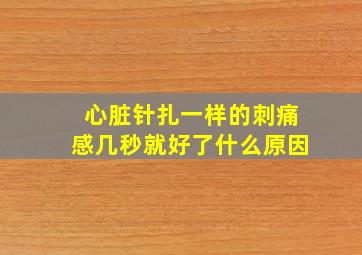 心脏针扎一样的刺痛感几秒就好了什么原因